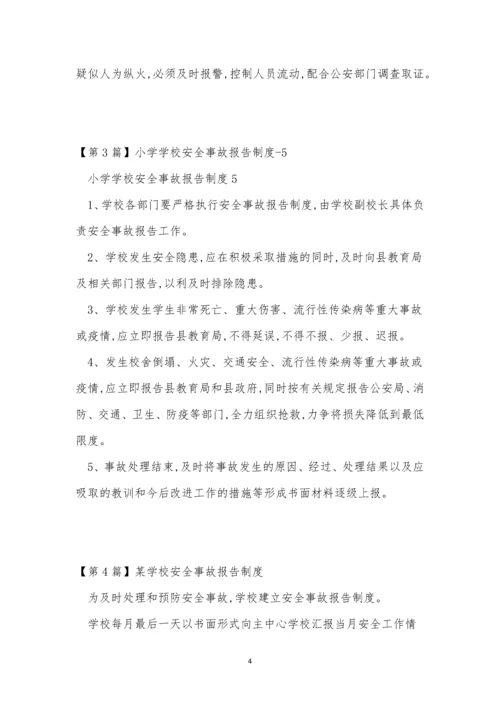 疑似人为纵火,必须及时报警,控制人员流动,配合公安部门调查取证。

【第3篇】小学学校安全事故报告制度-5

小学学校安全事故报告制度5

1、学校各部门要严格执行安全事故报告制度,由学校副校长具体负责安全事故报告工作。

2、学校发生安全隐患,应在积极采取措施的同时,及时向县教育局及相关部门报告,以利及时排除隐患。

3、学校发生学生非常死亡、重大伤害、流行性传染病等重大事故或疫情,应立即报告县教育局,不得延误,不得不报、少报、迟报。

4、发生校舍倒塌、火灾、交通安全、流行性传染病等重大事故或疫情,应立即报告县教育局和县政府,同时按有关规定报告公安局、消防、交通、卫生、防疫等部门,全力组织抢救,力争将损失降低到最低限度。

5、事故处理结束,及时将事故发生的原因、经过、处理结果以及应吸取的教训和今后改进工作的措施等形成书面材料逐级上报。

【第4篇】某学校安全事故报告制度

为及时处理和预防安全事故,学校建立安全事故报告制度。

学校每月最后一天以书面形式向主中心学校汇报当月安全工作情

4